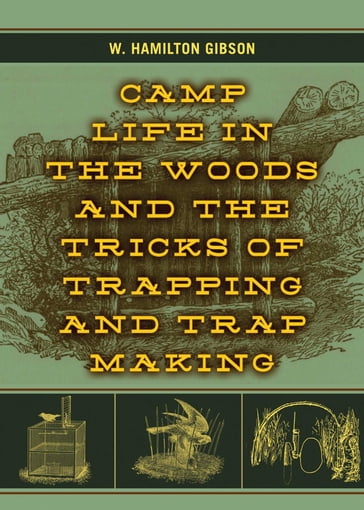 W. HAMILTON GIBSON

CAMP LIFE IN THE WOODS AND THE TRICKS OF TRAPPING AND TRAP MAKING